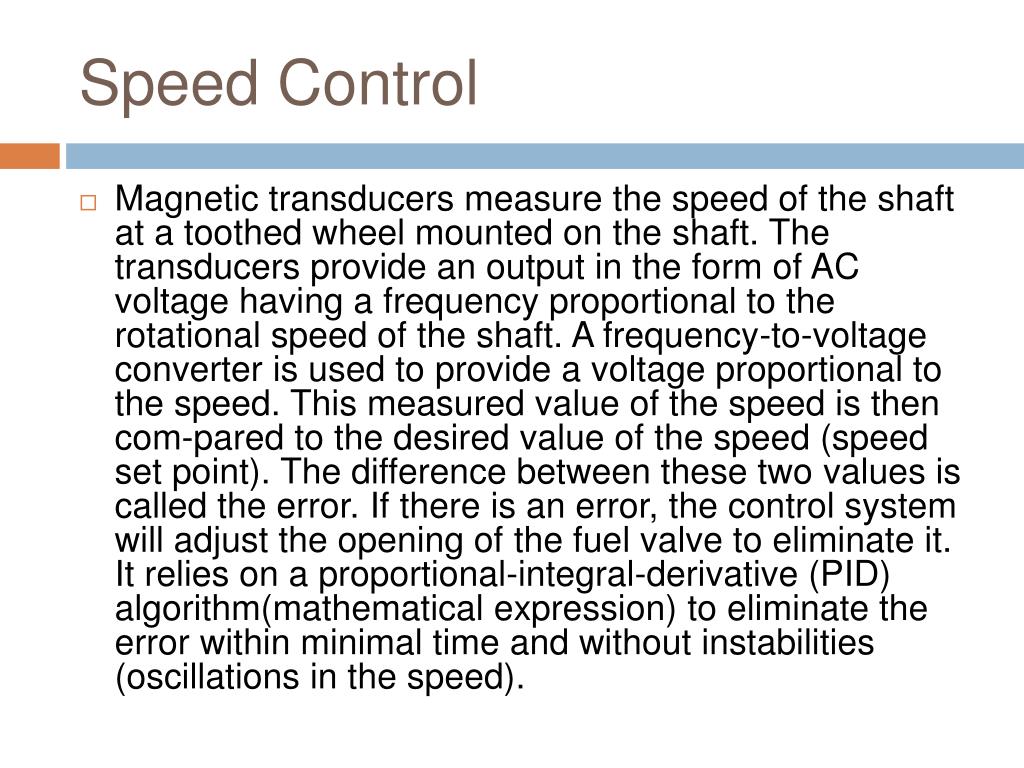 Speed Control

Magnetic transducers measure the speed of the shaft at a toothed wheel mounted on the shaft. The transducers provide an output in the form of AC voltage having a frequency proportional to the rotational speed of the shaft. A frequency-to-voltage converter is used to provide a voltage proportional to the speed. This measured value of the speed is then com-pared to the desired value of the speed (speed set point). The difference between these two values is called the error. If there is an error, the control system will adjust the opening of the fuel valve to eliminate it. It relies on a proportional-integral-derivative (PID) algorithm(mathematical expression) to eliminate the error within minimal time and without instabilities (oscillations in the speed).